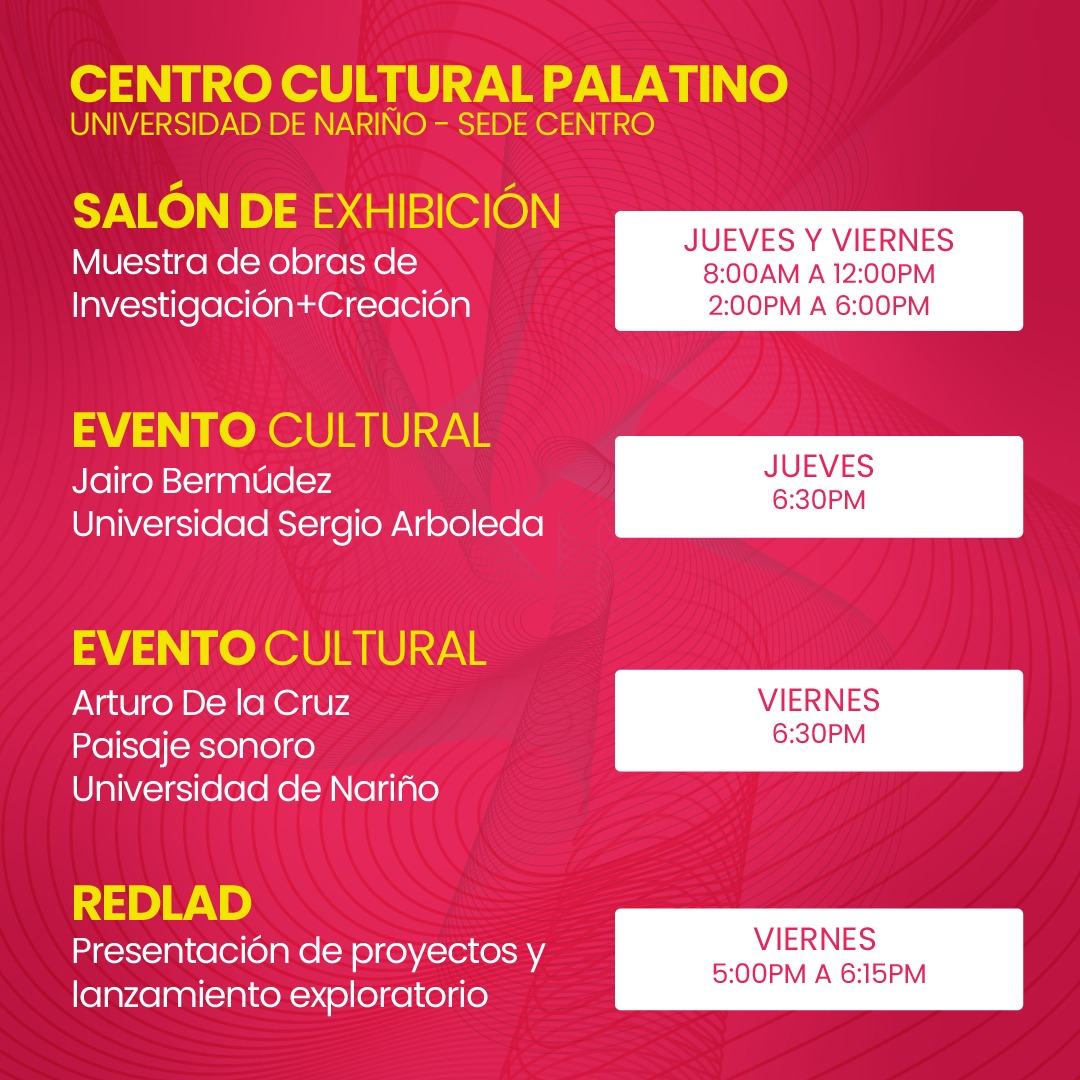 CENTRO CULTURAL PALATINO
UNIVERSIDAD DE NARIÑO - SEDE CENTRO

SALÓN DE EXHIBICIÓN
Muestra de obras de
Investigación+Creación

JUEVES Y VIERNES
8:00AM A 12:00PM
2:00PM A 6:00PM

EVENTO CULTURAL
Jairo Bermúdez
Universidad Sergio Arboleda

JUEVES
6:30PM

EVENTO CULTURAL
Arturo De la Cruz
Paisaje sonoro
Universidad de Nariño

VIERNES
6:30PM

REDLAD
Presentación de proyectos y lanzamiento exploratorio

VIERNES
5:00PM A 6:15PM